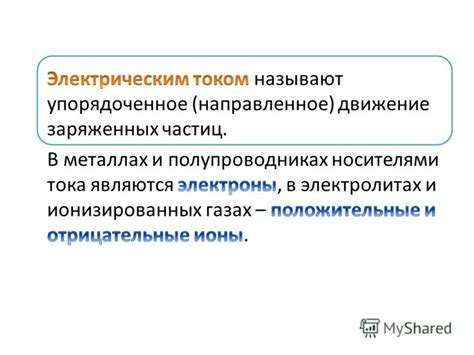 Электрическим током называют упорядоченное (направленное) движение заряженных частиц.

В металлах и полупроводниках носителями тока являются электроны, в электролитах и ионизированных газах – положительные и отрицательные ионы.

MyShared